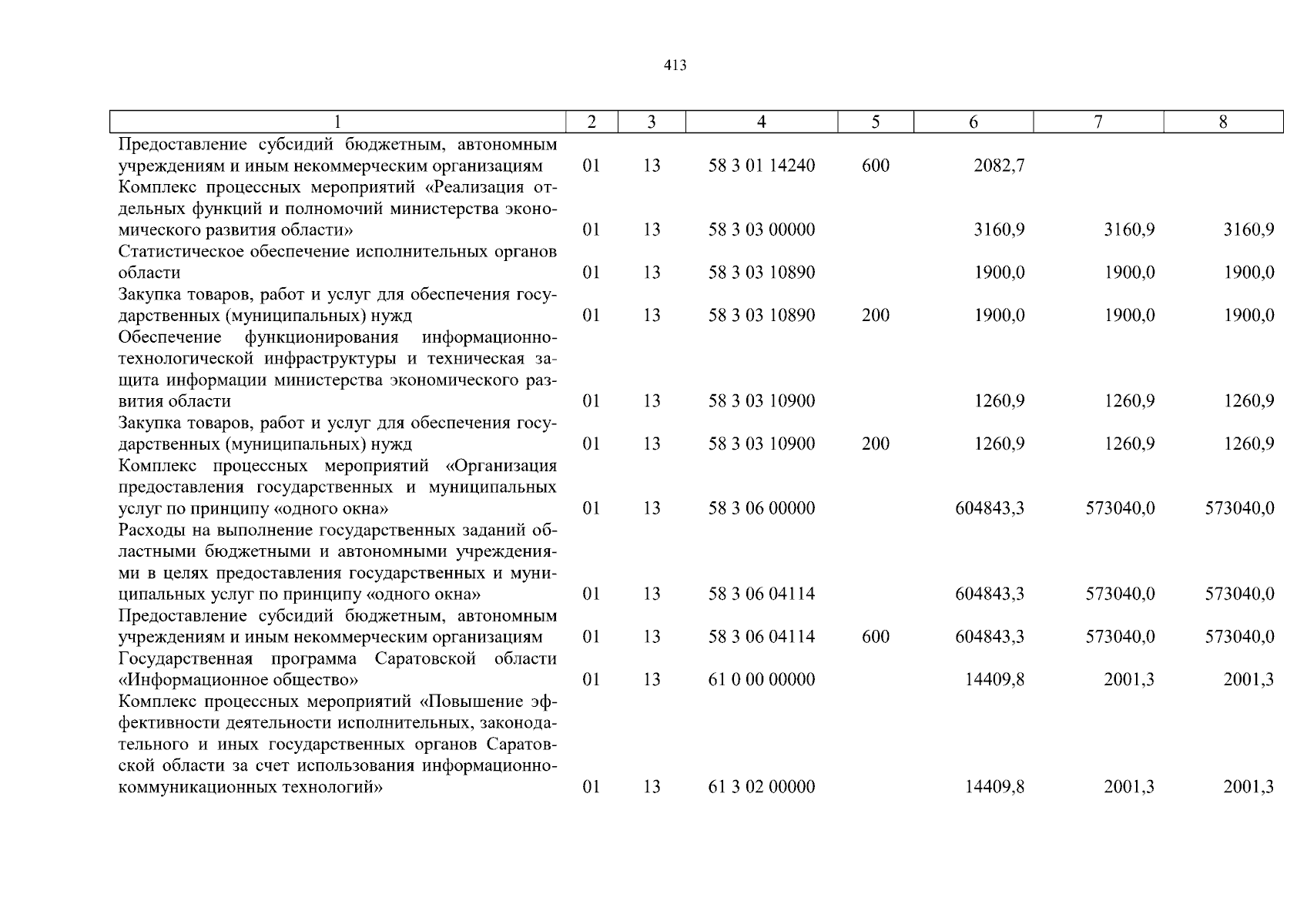 413

| 1 | 2 | 3 | 4 | 5 | 6 | 7 | 8 |
|---|---|---|---|---|---|---|---|
| Предоставление субсидий бюджетным, автономным учреждениям и иным некоммерческим организациям | 01 | 13 | 58 3 01 14240 | 600 | 2082,7 | | |
| Комплекс процессных мероприятий «Реализация отдельных функций и полномочий министерства экономического развития области» | 01 | 13 | 58 3 03 00000 | | 3160,9 | 3160,9 | 3160,9 |
| Статистическое обеспечение исполнительных органов области | 01 | 13 | 58 3 03 10890 | | 1900,0 | 1900,0 | 1900,0 |
| Закупка товаров, работ и услуг для обеспечения государственных (муниципальных) нужд | 01 | 13 | 58 3 03 10890 | 200 | 1900,0 | 1900,0 | 1900,0 |
| Обеспечение функционирования информационно-технологической инфраструктуры и техническая защита информации министерства экономического развития области | 01 | 13 | 58 3 03 10900 | | 1260,9 | 1260,9 | 1260,9 |
| Закупка товаров, работ и услуг для обеспечения государственных (муниципальных) нужд | 01 | 13 | 58 3 03 10900 | 200 | 1260,9 | 1260,9 | 1260,9 |
| Комплекс процессных мероприятий «Организация предоставления государственных и муниципальных услуг по принципу «одного окна» | 01 | 13 | 58 3 06 00000 | | 604843,3 | 573040,0 | 573040,0 |
| Расходы на выполнение государственных заданий областными бюджетными и автономными учреждениями в целях предоставления государственных и муниципальных услуг по принципу «одного окна» | 01 | 13 | 58 3 06 04114 | | 604843,3 | 573040,0 | 573040,0 |
| Предоставление субсидий бюджетным, автономным учреждениям и иным некоммерческим организациям | 01 | 13 | 58 3 06 04114 | 600 | 604843,3 | 573040,0 | 573040,0 |
| Государственная программа Саратовской области «Информационное общество» | 01 | 13 | 61 0 00 00000 | | 14409,8 | 2001,3 | 2001,3 |
| Комплекс процессных мероприятий «Повышение эффективности деятельности исполнительных, законодательного и иных государственных органов Саратовской области за счет использования информационно-коммуникационных технологий» | 01 | 13 | 61 3 02 00000 | | 14409,8 | 2001,3 | 2001,3 |